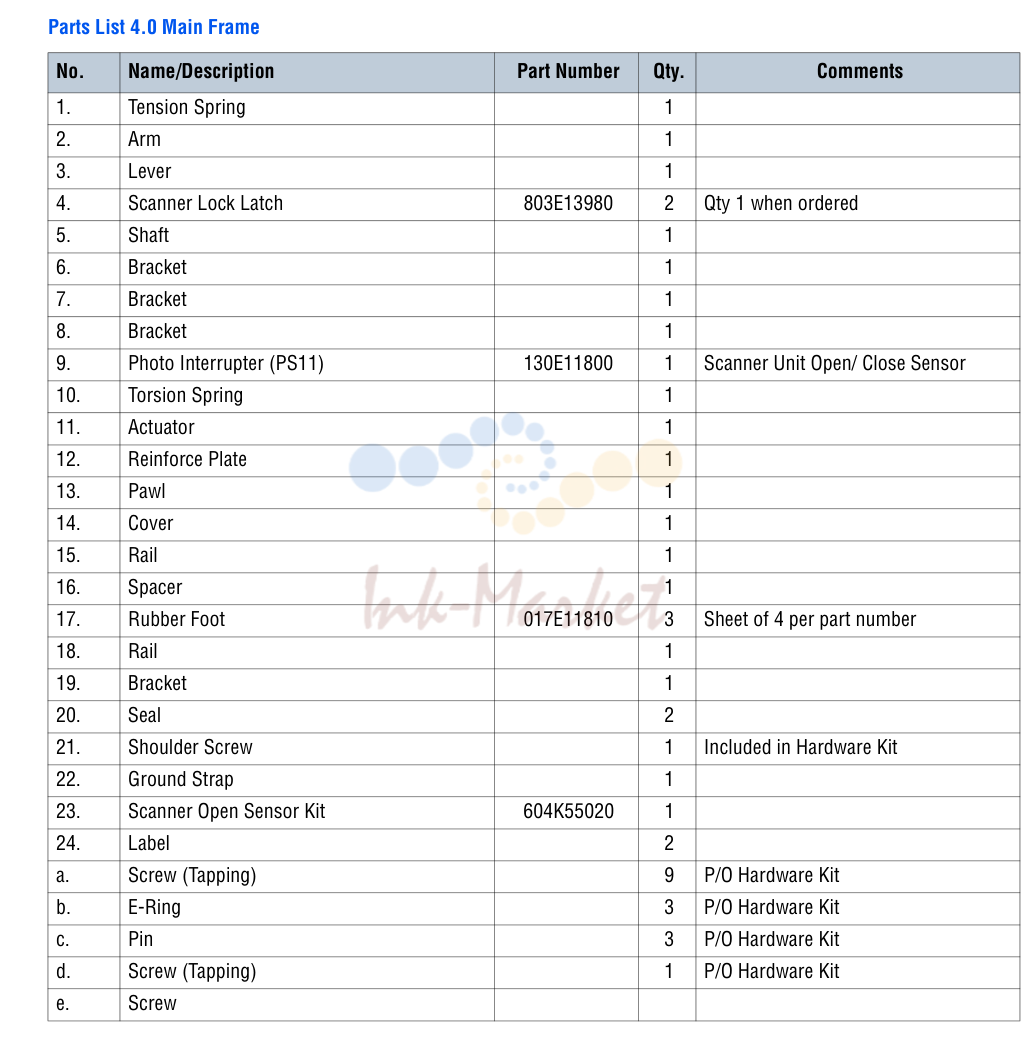 Parts List 4.0 Main Frame

| No. | Name/Description | Part Number | Qty. | Comments |
|---|---|---|---|---|
| 1. | Tension Spring |  | 1 |  |
| 2. | Arm |  | 1 |  |
| 3. | Lever |  | 1 |  |
| 4. | Scanner Lock Latch | 803E13980 | 2 | Qty 1 when ordered |
| 5. | Shaft |  | 1 |  |
| 6. | Bracket |  | 1 |  |
| 7. | Bracket |  | 1 |  |
| 8. | Bracket |  | 1 |  |
| 9. | Photo Interrupter (PS11) | 130E11800 | 1 | Scanner Unit Open/ Close Sensor |
| 10. | Torsion Spring |  | 1 |  |
| 11. | Actuator |  | 1 |  |
| 12. | Reinforce Plate |  | 1 |  |
| 13. | Pawl |  | 1 |  |
| 14. | Cover |  | 1 |  |
| 15. | Rail |  | 1 |  |
| 16. | Spacer |  | 1 |  |
| 17. | Rubber Foot | 017E11810 | 3 | Sheet of 4 per part number |
| 18. | Rail |  | 1 |  |
| 19. | Bracket |  | 1 |  |
| 20. | Seal |  | 2 |  |
| 21. | Shoulder Screw |  | 1 | Included in Hardware Kit |
| 22. | Ground Strap |  | 1 |  |
| 23. | Scanner Open Sensor Kit | 604K55020 | 1 |  |
| 24. | Label |  | 2 |  |
| a. | Screw (Tapping) |  | 9 | P/O Hardware Kit |
| b. | E-Ring |  | 3 | P/O Hardware Kit |
| c. | Pin |  | 3 | P/O Hardware Kit |
| d. | Screw (Tapping) |  | 1 | P/O Hardware Kit |
| e. | Screw |  |  |  |

Ink-Market